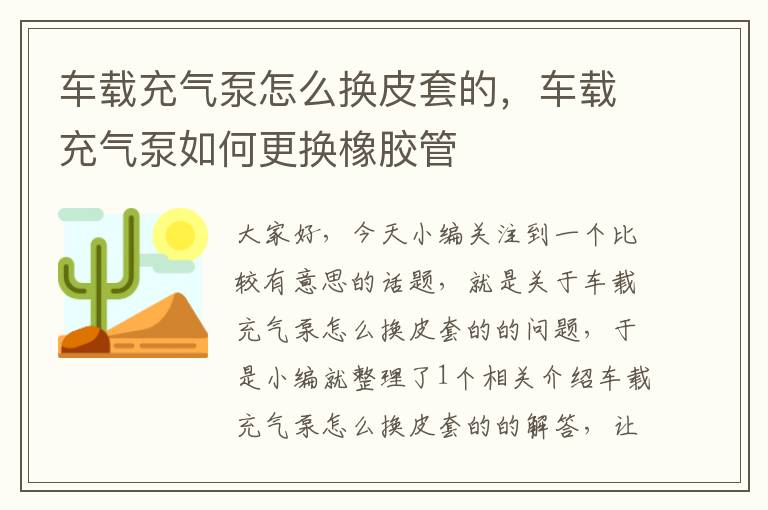 车载充气泵怎么换皮套的，车载充气泵如何更换橡胶管

大家好，今天小编关注到一个比较有意思的话题，就是关于车载充气泵怎么换皮套的的问题，于是小编就整理了1个相关介绍车载充气泵怎么换皮套的的解答，让